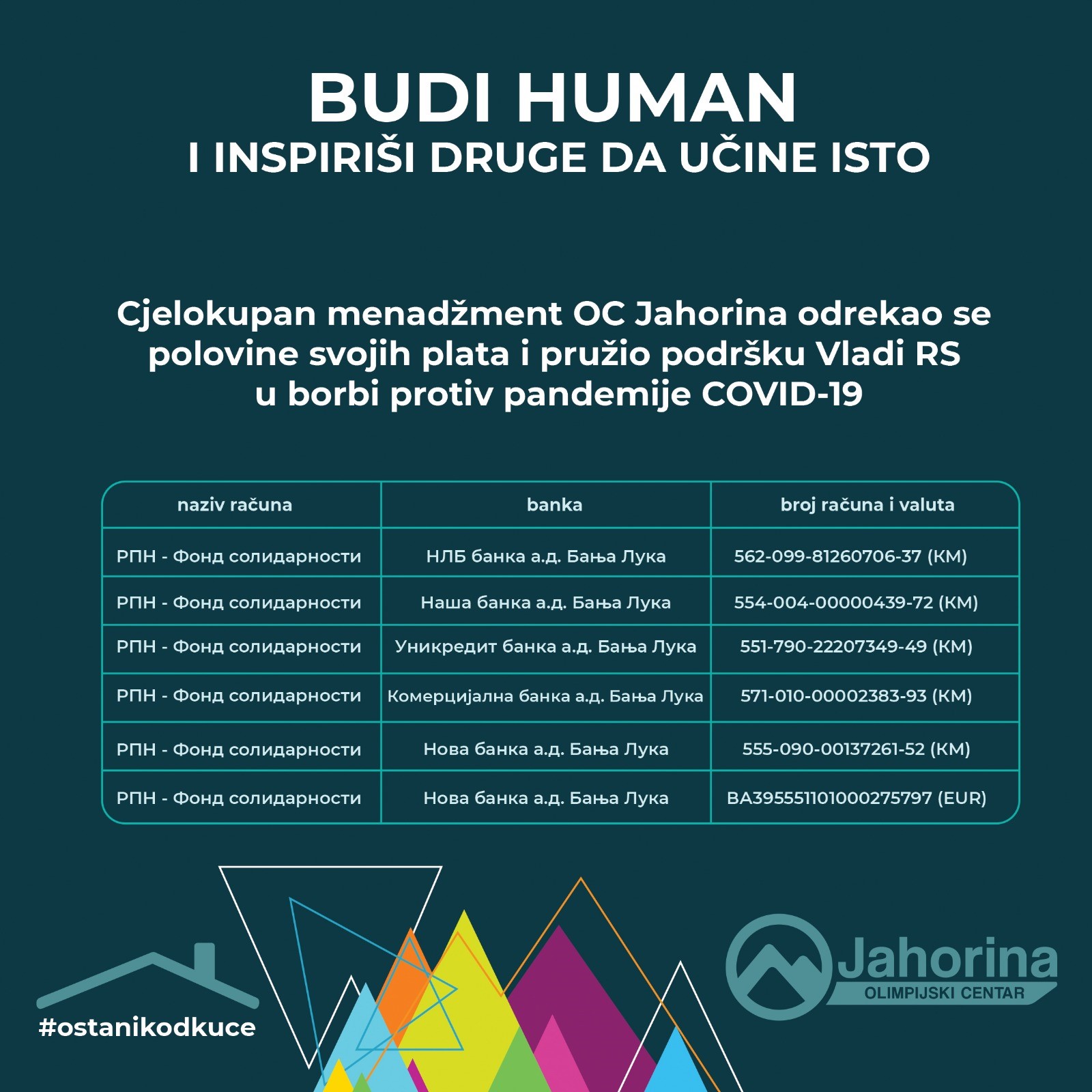 BUDI HUMAN
I INSPIRIŠI DRUGE DA UČINE ISTO

Cjelokupan menadžment OC Jahorina odrekao se polovine svojih plata i pružio podršku Vladi RS u borbi protiv pandemije COVID-19

| naziv računa | banka | broj računa i valuta |
|---|---|---|
| РПН - Фонд солидарности | НЛБ банка а.д. Бања Лука | 562-099-81260706-37 (КМ) |
| РПН - Фонд солидарности | Наша банка а.д. Бања Лука | 554-004-00000439-72 (КМ) |
| РПН - Фонд солидарности | Уникредит банка а.д. Бања Лука | 551-790-22207349-49 (КМ) |
| РПН - Фонд солидарности | Комерцијална банка а.д. Бања Лука | 571-010-00002383-93 (КМ) |
| РПН - Фонд солидарности | Нова банка а.д. Бања Лука | 555-090-00137261-52 (КМ) |
| РПН - Фонд солидарности | Нова банка а.д. Бања Лука | BA395551101000275797 (EUR) |

#ostanikodkuce

Jahorina
OLIMPIJSKI CENTAR